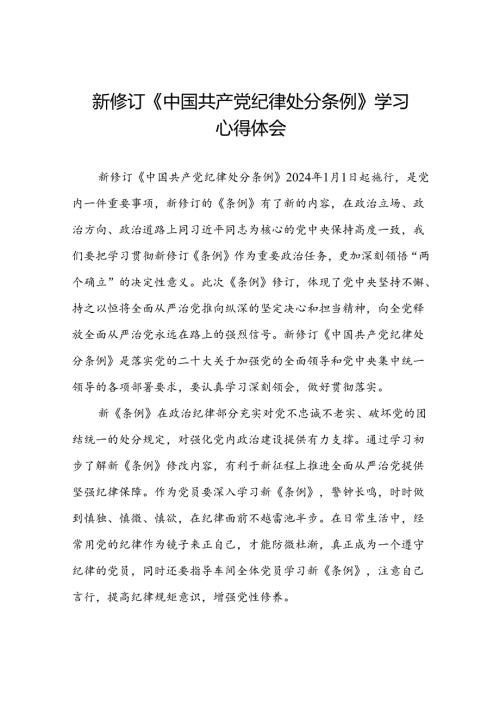 新修订《中国共产党纪律处分条例》学习心得体会

新修订《中国共产党纪律处分条例》2024年1月1日起施行，是党内一件重要事项，新修订的《条例》有了新的内容，在政治立场、政治方向、政治道路上同习近平同志为核心的党中央保持高度一致，我们要把学习贯彻新修订《条例》作为重要政治任务，更加深刻领悟“两个确立”的决定性意义。此次《条例》修订，体现了党中央坚持不懈、持之以恒将全面从严治党推向纵深的坚定决心和担当精神，向全党释放全面从严治党永远在路上的强烈信号。新修订《中国共产党纪律处分条例》是落实党的二十大关于加强党的全面领导和党中央集中统一领导的各项部署要求，要认真学习深刻领会，做好贯彻落实。

新《条例》在政治纪律部分充实对党不忠诚不老实、破坏党的团结统一的处分规定，对强化党内政治建设提供有力支撑。通过学习初步了解新《条例》修改内容，有利于新征程上推进全面从严治党提供坚强纪律保障。作为党员要深入学习新《条例》，警钟长鸣，时时做到慎独、慎微、慎欲，在纪律面前不越雷池半步。在日常生活中，经常用党的纪律作为镜子来正自己，才能防微杜渐，真正成为一个遵守纪律的党员，同时还要指导车间全体党员学习新《条例》，注意自己言行，提高纪律规矩意识，增强党性修养。